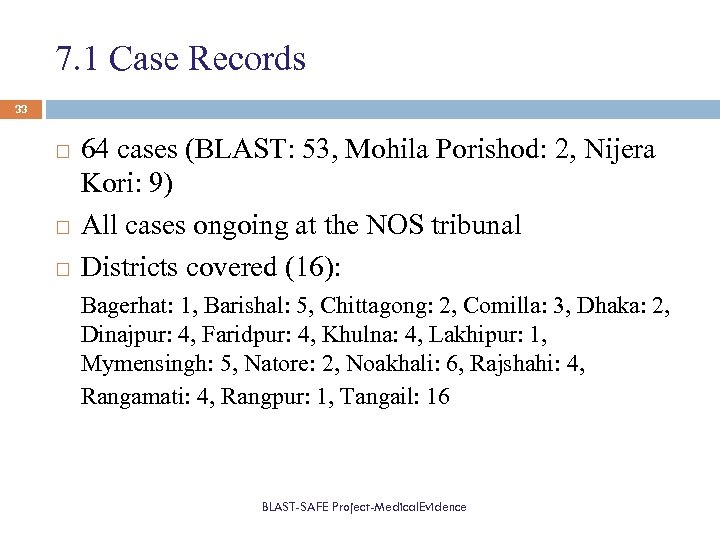 7.1 Case Records

33

□ 64 cases (BLAST: 53, Mohila Porishod: 2, Nijera Kori: 9)

□ All cases ongoing at the NOS tribunal

□ Districts covered (16):

Bagerhat: 1, Barishal: 5, Chittagong: 2, Comilla: 3, Dhaka: 2, Dinajpur: 4, Faridpur: 4, Khulna: 4, Lakhipur: 1, Mymensingh: 5, Natore: 2, Noakhali: 6, Rajshahi: 4, Rangamati: 4, Rangpur: 1, Tangail: 16

BLAST-SAFE Project-MedicalEvidence